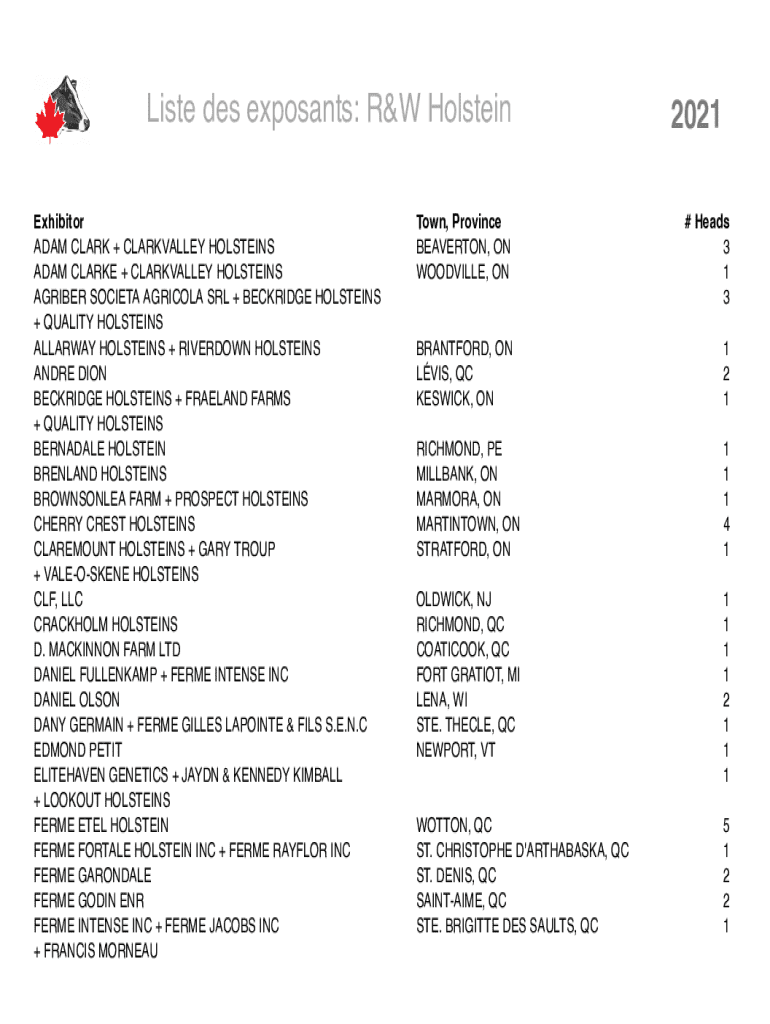 Liste des exposants: R&W Holstein

2021

| Exhibitor | Town, Province | # Heads |
|---|---|---|
| ADAM CLARK + CLARKVALLEY HOLSTEINS | BEAVERTON, ON | 3 |
| ADAM CLARKE + CLARKVALLEY HOLSTEINS | WOODVILLE, ON | 1 |
| AGRIBER SOCIETA AGRICOLA SRL + BECKRIDGE HOLSTEINS + QUALITY HOLSTEINS | | 3 |
| ALLARWAY HOLSTEINS + RIVERDOWN HOLSTEINS | BRANTFORD, ON | 1 |
| ANDRE DION | LÉVIS, QC | 2 |
| BECKRIDGE HOLSTEINS + FRAELAND FARMS + QUALITY HOLSTEINS | KESWICK, ON | 1 |
| BERNADALE HOLSTEIN | RICHMOND, PE | 1 |
| BRENLAND HOLSTEINS | MILLBANK, ON | 1 |
| BROWNSONLEA FARM + PROSPECT HOLSTEINS | MARMORA, ON | 1 |
| CHERRY CREST HOLSTEINS | MARTINTOWN, ON | 4 |
| CLAREMOUNT HOLSTEINS + GARY TROUP + VALE-O-SKENE HOLSTEINS | STRATFORD, ON | 1 |
| CLF, LLC | OLDWICK, NJ | 1 |
| CRACKHOLM HOLSTEINS | RICHMOND, QC | 1 |
| D. MACKINNON FARM LTD | COATICOOK, QC | 1 |
| DANIEL FULLENKAMP + FERME INTENSE INC | FORT GRATIOT, MI | 1 |
| DANIEL OLSON | LENA, WI | 2 |
| DANY GERMAIN + FERME GILLES LAPOINTE & FILS S.E.N.C | STE. THECLE, QC | 1 |
| EDMOND PETIT | NEWPORT, VT | 1 |
| ELITEHAVEN GENETICS + JAYDN & KENNEDY KIMBALL + LOOKOUT HOLSTEINS | | 1 |
| FERME ETEL HOLSTEIN | WOTTON, QC | 5 |
| FERME FORTALE HOLSTEIN INC + FERME RAYFLOR INC | ST. CHRISTOPHE D'ARTHABASKA, QC | 1 |
| FERME GARONDALE | ST. DENIS, QC | 2 |
| FERME GODIN ENR | SAINT-AIME, QC | 2 |
| FERME INTENSE INC + FERME JACOBS INC + FRANCIS MORNEAU | STE. BRIGITTE DES SAULTS, QC | 1 |